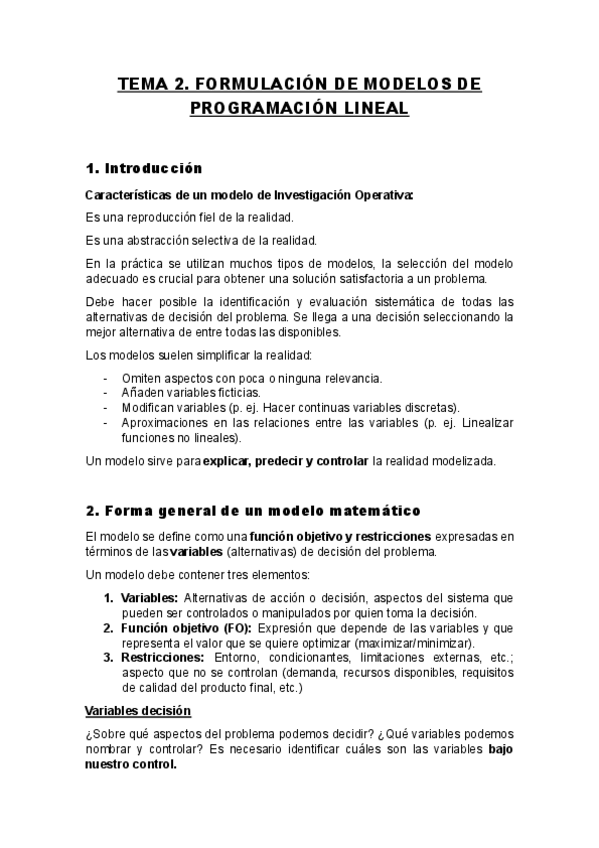 TEMA 2. FORMULACIÓN DE MODELOS DE PROGRAMACIÓN LINEAL

1. Introducción

Características de un modelo de Investigación Operativa:

Es una reproducción fiel de la realidad.

Es una abstracción selectiva de la realidad.

En la práctica se utilizan muchos tipos de modelos, la selección del modelo adecuado es crucial para obtener una solución satisfactoria a un problema.

Debe hacer posible la identificación y evaluación sistemática de todas las alternativas de decisión del problema. Se llega a una decisión seleccionando la mejor alternativa de entre todas las disponibles.

Los modelos suelen simplificar la realidad:

- Omiten aspectos con poca o ninguna relevancia.
- Añaden variables ficticias.
- Modifican variables (p. ej. Hacer continuas variables discretas).
- Aproximaciones en las relaciones entre las variables (p. ej. Linealizar funciones no lineales).

Un modelo sirve para explicar, predecir y controlar la realidad modelizada.

2. Forma general de un modelo matemático

El modelo se define como una función objetivo y restricciones expresadas en términos de las variables (alternativas) de decisión del problema.

Un modelo debe contener tres elementos:

1. Variables: Alternativas de acción o decisión, aspectos del sistema que pueden ser controlados o manipulados por quien toma la decisión.
2. Función objetivo (FO): Expresión que depende de las variables y que representa el valor que se quiere optimizar (maximizar/minimizar).
3. Restricciones: Entorno, condicionantes, limitaciones externas, etc.; aspecto que no se controlan (demanda, recursos disponibles, requisitos de calidad del producto final, etc.)

Variables decisión

¿Sobre qué aspectos del problema podemos decidir? ¿Qué variables podemos nombrar y controlar? Es necesario identificar cuáles son las variables bajo nuestro control.